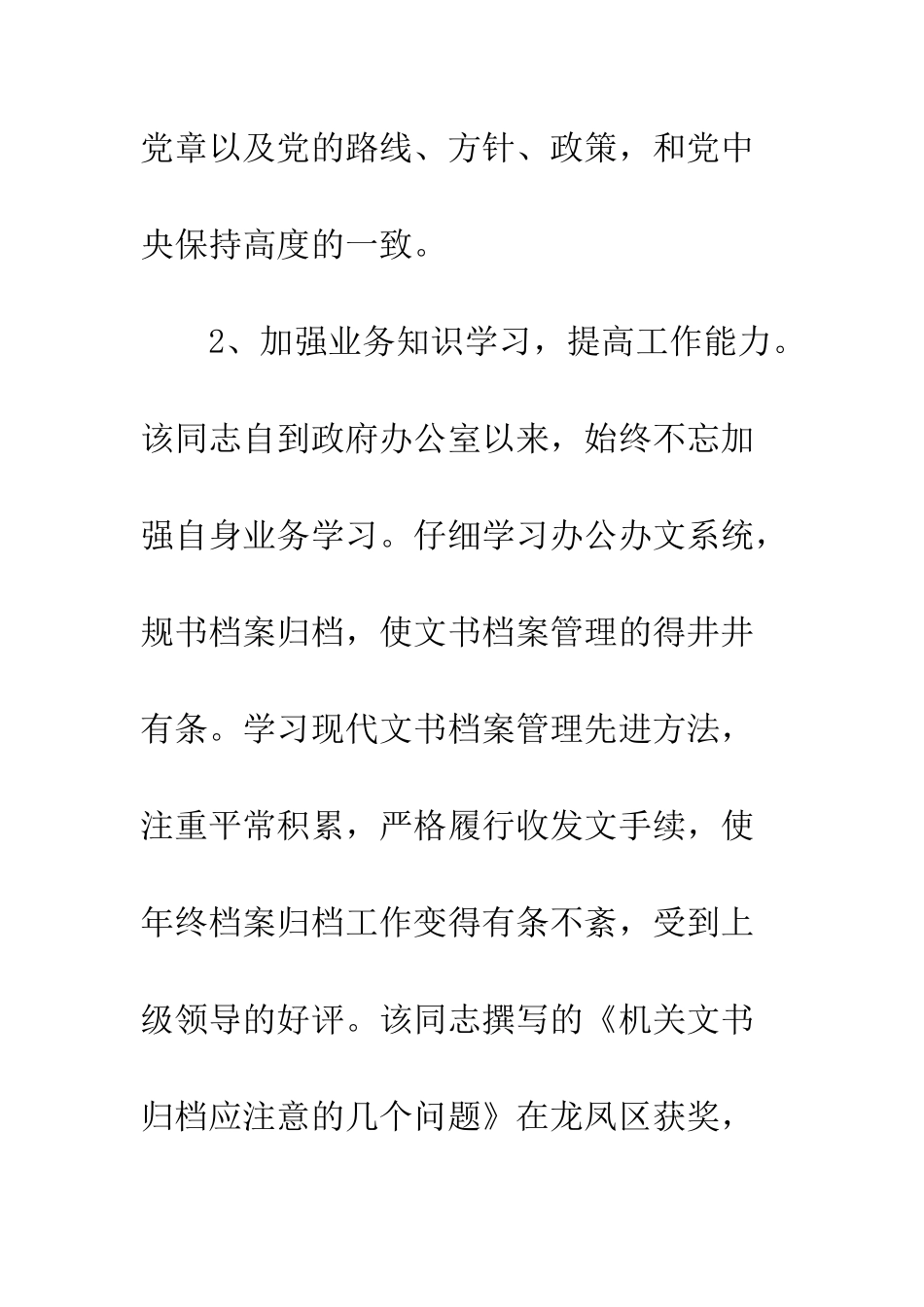 党章以及党的路线、方针、政策，和党中央保持高度的一致。

2、加强业务知识学习，提高工作能力。该同志自到政府办公室以来，始终不忘加强自身业务学习。仔细学习办公办文系统，规书档案归档，使文书档案管理的得井井有条。学习现代文书档案管理先进方法，注重平常积累，严格履行收发文手续，使年终档案归档工作变得有条不紊，受到上级领导的好评。该同志撰写的《机关文书归档应注意的几个问题》在龙凤区获奖，